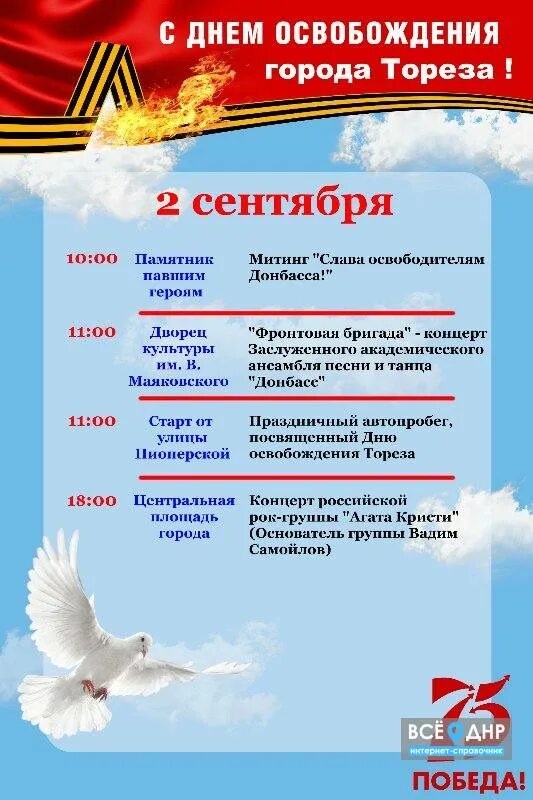 С ДНЕМ ОСВОБОЖДЕНИЯ города Тореза !

2 сентября

| 10:00 | Памятник павшим героям | Митинг "Слава освободителям Донбасса!" |
|---|---|---|
| 11:00 | Дворец культуры им. В. Маяковского | "Фронтовая бригада" - концерт Заслуженного академического ансамбля песни и танца "Донбасс" |
| 11:00 | Старт от улицы Пионерской | Праздничный автопробег, посвященный Дню освобождения Тореза |
| 18:00 | Центральная площадь города | Концерт российской рок-группы "Агата Кристи" (Основатель группы Вадим Самойлов) |

75
ВСЁ ДНР
интернет-справочник
ПОБЕДА!